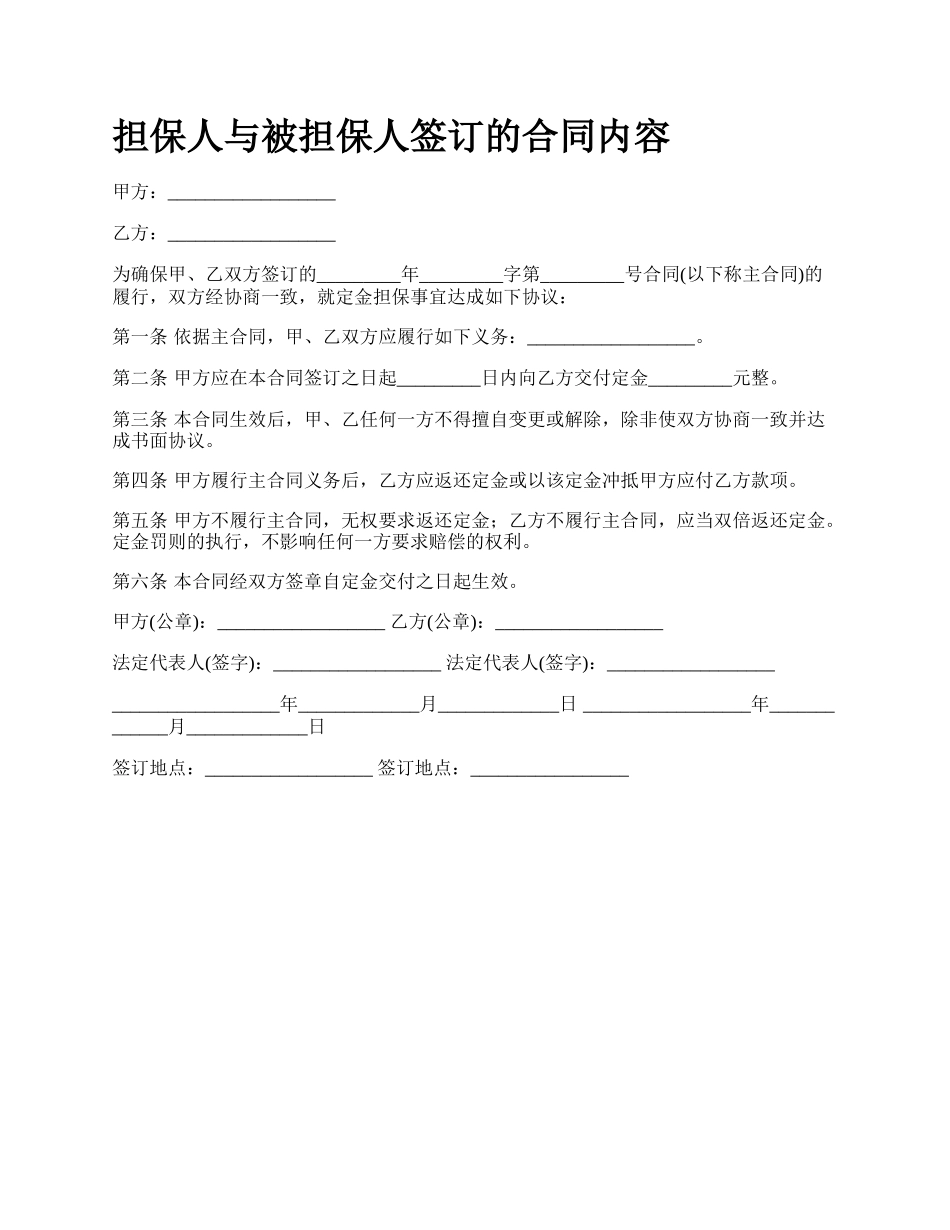 担保人与被担保人签订的合同内容

甲方：__________________

乙方：__________________

为确保甲、乙双方签订的_________年_________字第_________号合同(以下称主合同)的履行，双方经协商一致，就定金担保事宜达成如下协议：

第一条 依据主合同，甲、乙双方应履行如下义务：__________________。

第二条 甲方应在本合同签订之日起_________日内向乙方交付定金_________元整。

第三条 本合同生效后，甲、乙任何一方不得擅自变更或解除，除非使双方协商一致并达成书面协议。

第四条 甲方履行主合同义务后，乙方应返还定金或以该定金冲抵甲方应付乙方款项。

第五条 甲方不履行主合同，无权要求返还定金；乙方不履行主合同，应当双倍返还定金。定金罚则的执行，不影响任何一方要求赔偿的权利。

第六条 本合同经双方签章自定金交付之日起生效。

甲方(公章)：__________________ 乙方(公章)：__________________

法定代表人(签字)：__________________ 法定代表人(签字)：__________________

__________________年_____________月_____________日 __________________年_____________月_____________日

签订地点：__________________ 签订地点：_________________